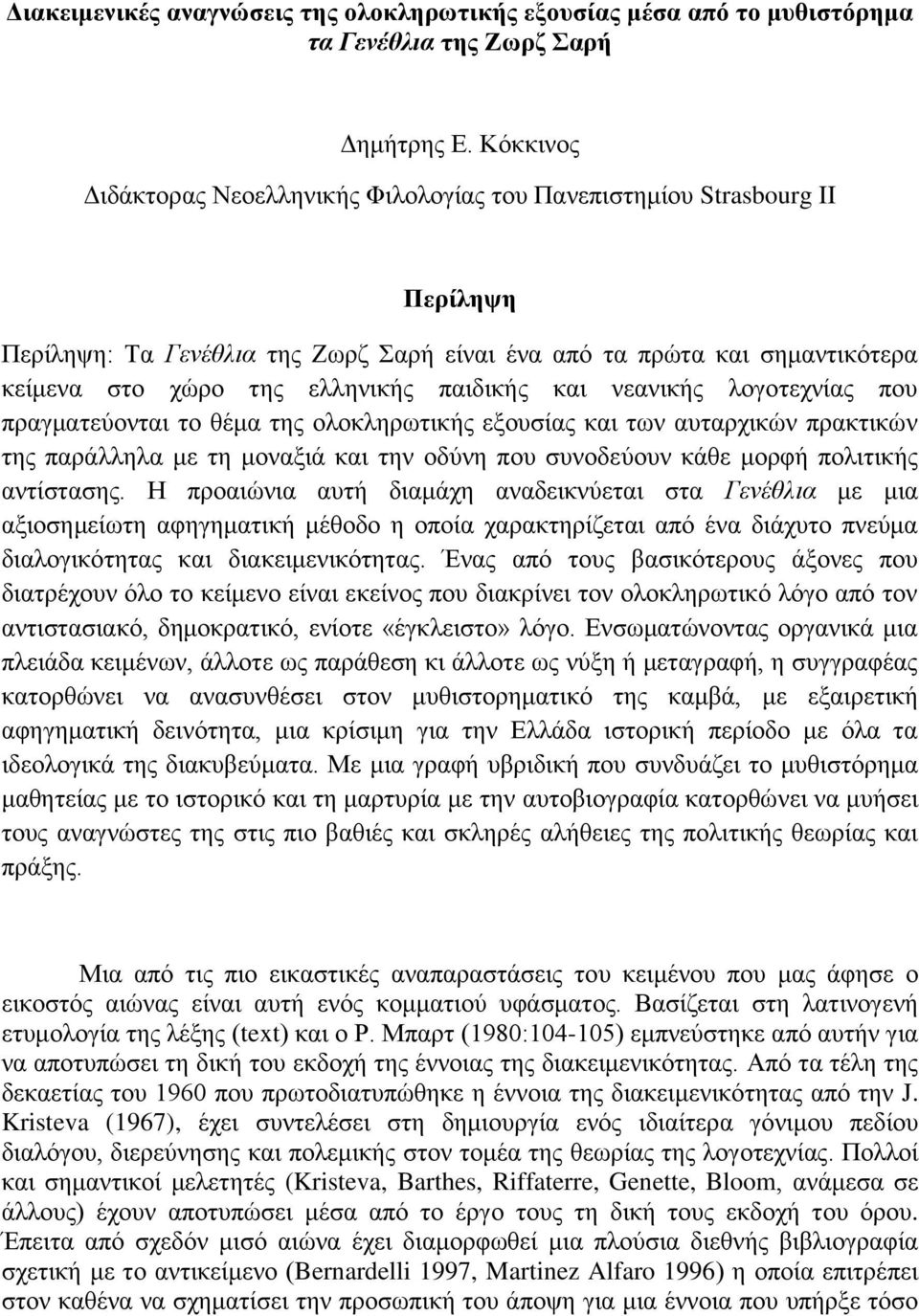 Διακειμενικές αναγνώσεις της ολοκληρωτικής εξουσίας μέσα από το μυθιστόρημα τα Γενέθλια της Ζωρζ Σαρή

Δημήτρης Ε. Κόκκινος

Διδάκτορας Νεοελληνικής Φιλολογίας του Πανεπιστημίου Strasbourg II

Περίληψη

Περίληψη: Τα Γενέθλια της Ζωρζ Σαρή είναι ένα από τα πρώτα και σημαντικότερα κείμενα στο χώρο της ελληνικής παιδικής και νεανικής λογοτεχνίας που πραγματεύονται το θέμα της ολοκληρωτικής εξουσίας και των αυταρχικών πρακτικών της παράλληλα με τη μοναξιά και την οδύνη που συνοδεύουν κάθε μορφή πολιτικής αντίστασης. Η προαιώνια αυτή διαμάχη αναδεικνύεται στα Γενέθλια με μια αξιοσημείωτη αφηγηματική μέθοδο η οποία χαρακτηρίζεται από ένα διάχυτο πνεύμα διαλογικότητας και διακειμενικότητας. Ένας από τους βασικότερους άξονες που διατρέχουν όλο το κείμενο είναι εκείνος που διακρίνει τον ολοκληρωτικό λόγο από τον αντιστασιακό, δημοκρατικό, ενίοτε «έγκλειστο» λόγο. Ενσωματώνοντας οργανικά μια πλειάδα κειμένων, άλλοτε ως παράθεση κι άλλοτε ως νύξη ή μεταγραφή, η συγγραφέας κατορθώνει να ανασυνθέσει στον μυθιστορηματικό της καμβά, με εξαιρετική αφηγηματική δεινότητα, μια κρίσιμη για την Ελλάδα ιστορική περίοδο με όλα τα ιδεολογικά της διακυβεύματα. Με μια γραφή υβριδική που συνδυάζει το μυθιστόρημα μαθητείας με το ιστορικό και τη μαρτυρία με την αυτοβιογραφία κατορθώνει να μυήσει τους αναγνώστες της στις πιο βαθιές και σκληρές αλήθειες της πολιτικής θεωρίας και πράξης.

Μια από τις πιο εικαστικές αναπαραστάσεις του κειμένου που μας άφησε ο εικοστός αιώνας είναι αυτή ενός κομματιού υφάσματος. Βασίζεται στη λατινογενή ετυμολογία της λέξης (text) και ο Ρ. Μπαρτ (1980:104-105) εμπνεύστηκε από αυτήν για να αποτυπώσει τη δική του εκδοχή της έννοιας της διακειμενικότητας. Από τα τέλη της δεκαετίας του 1960 που πρωτοδιατυπώθηκε η έννοια της διακειμενικότητας από την J. Kristeva (1967), έχει συντελέσει στη δημιουργία ενός ιδιαίτερα γόνιμου πεδίου διαλόγου, διερεύνησης και πολεμικής στον τομέα της θεωρίας της λογοτεχνίας. Πολλοί και σημαντικοί μελετητές (Kristeva, Barthes, Riffaterre, Genette, Bloom, ανάμεσα σε άλλους) έχουν αποτυπώσει μέσα από το έργο τους τη δική τους εκδοχή του όρου. Έπειτα από σχεδόν μισό αιώνα έχει διαμορφωθεί μια πλούσια διεθνής βιβλιογραφία σχετική με το αντικείμενο (Bernardelli 1997, Martinez Alfaro 1996) η οποία επιτρέπει στον καθένα να σχηματίσει την προσωπική του άποψη για μια έννοια που υπήρξε τόσο